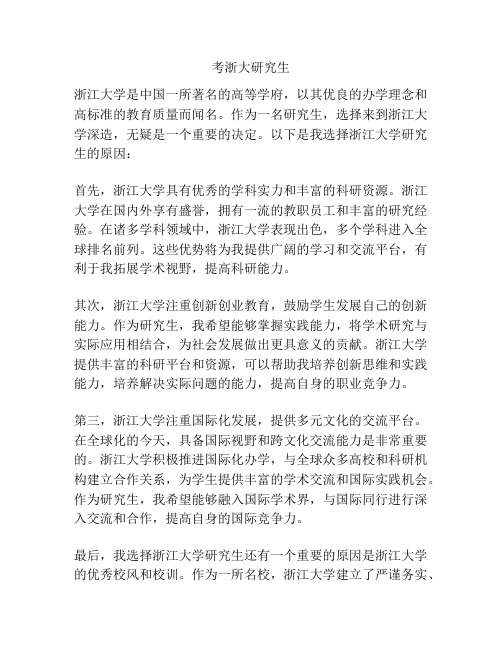 考浙大研究生

浙江大学是中国一所著名的高等学府，以其优良的办学理念和高标准的教育质量而闻名。作为一名研究生，选择来到浙江大学深造，无疑是一个重要的决定。以下是我选择浙江大学研究生的原因：

首先，浙江大学具有优秀的学科实力和丰富的科研资源。浙江大学在国内外享有盛誉，拥有一流的教职员工和丰富的研究经验。在诸多学科领域中，浙江大学表现出色，多个学科进入全球排名前列。这些优势将为我提供广阔的学习和交流平台，有利于我拓展学术视野，提高科研能力。

其次，浙江大学注重创新创业教育，鼓励学生发展自己的创新能力。作为研究生，我希望能够掌握实践能力，将学术研究与实际应用相结合，为社会发展做出更具意义的贡献。浙江大学提供丰富的科研平台和资源，可以帮助我培养创新思维和实践能力，培养解决实际问题的能力，提高自身的职业竞争力。

第三，浙江大学注重国际化发展，提供多元文化的交流平台。在全球化的今天，具备国际视野和跨文化交流能力是非常重要的。浙江大学积极推进国际化办学，与全球众多高校和科研机构建立合作关系，为学生提供丰富的学术交流和国际实践机会。作为研究生，我希望能够融入国际学术界，与国际同行进行深入交流和合作，提高自身的国际竞争力。

最后，我选择浙江大学研究生还有一个重要的原因是浙江大学的优秀校风和校训。作为一所名校，浙江大学建立了严谨务实、